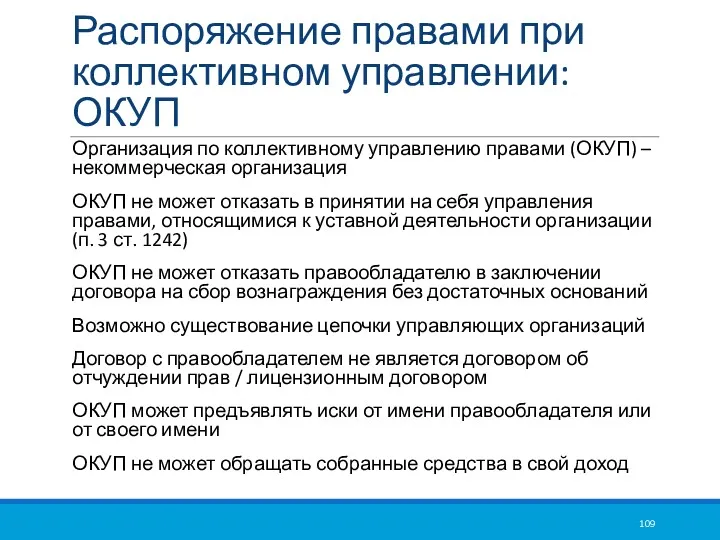 Распоряжение правами при коллективном управлении: ОКУП

Организация по коллективному управлению правами (ОКУП) – некоммерческая организация

ОКУП не может отказать в принятии на себя управления правами, относящимися к уставной деятельности организации (п. 3 ст. 1242)

ОКУП не может отказать правообладателю в заключении договора на сбор вознаграждения без достаточных оснований

Возможно существование цепочки управляющих организаций

Договор с правообладателем не является договором об отчуждении прав / лицензионным договором

ОКУП может предъявлять иски от имени правообладателя или от своего имени

ОКУП не может обращать собранные средства в свой доход

109